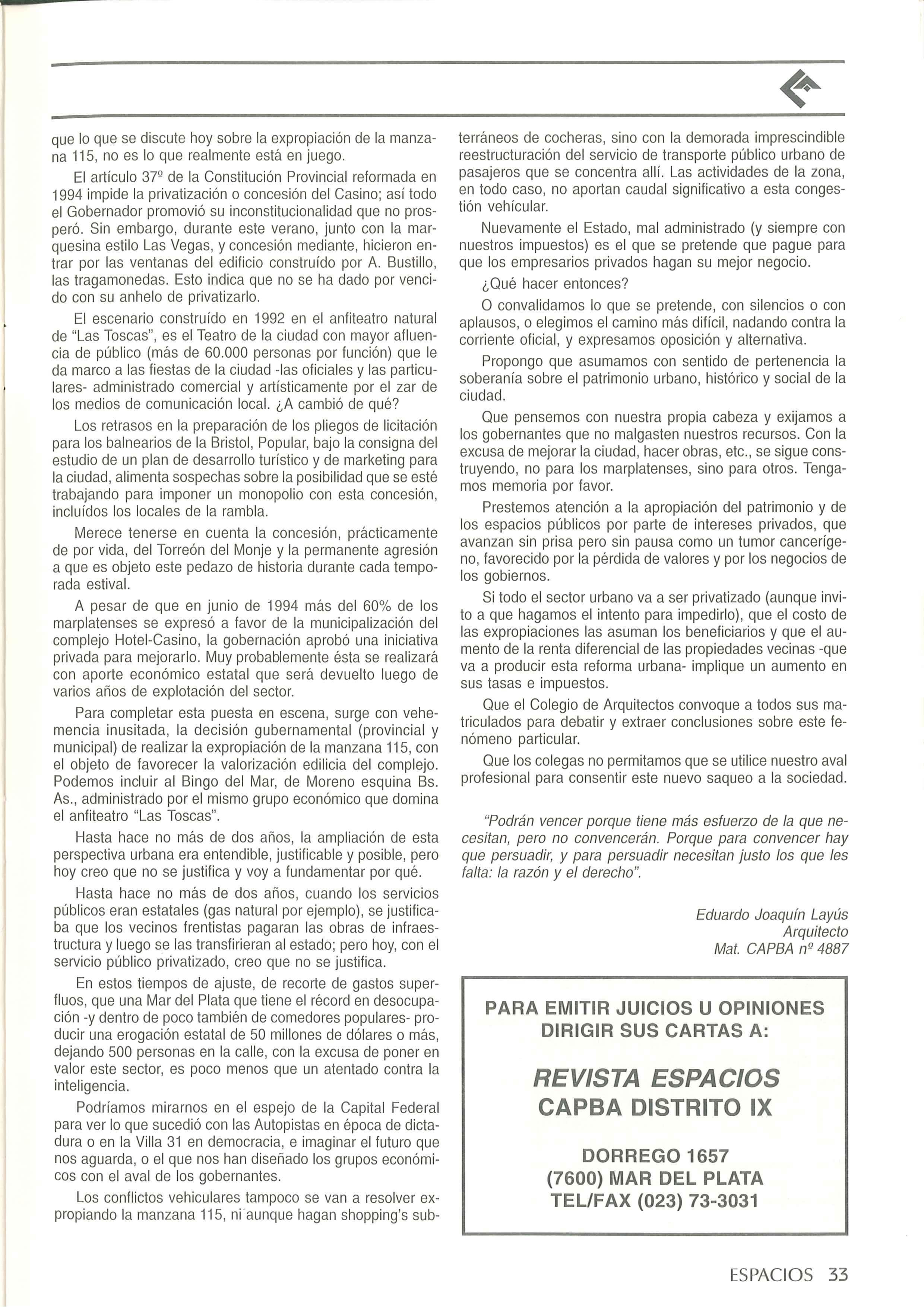 que lo que se discute hoy sobre la expropiación de la manzana 115, no es lo que realmente está en juego.

El artículo 37º de la Constitución Provincial reformada en 1994 impide la privatización o concesión del Casino; así todo el Gobernador promovió su inconstitucionalidad que no prosperó. Sin embargo, durante este verano, junto con la marquesina estilo Las Vegas, y concesión mediante, hicieron entrar por las ventanas del edificio construído por A. Bustillo, las tragamonedas. Esto indica que no se ha dado por vencido con su anhelo de privatizarlo.

El escenario construído en 1992 en el anfiteatro natural de "Las Toscas", es el Teatro de la ciudad con mayor afluencia de público (más de 60.000 personas por función) que le da marco a las fiestas de la ciudad -las oficiales y las particulares- administrado comercial y artísticamente por el zar de los medios de comunicación local. ¿A cambió de qué?

Los retrasos en la preparación de los pliegos de licitación para los balnearios de la Bristol, Popular, bajo la consigna del estudio de un plan de desarrollo turístico y de marketing para la ciudad, alimenta sospechas sobre la posibilidad que se esté trabajando para imponer un monopolio con esta concesión, incluídos los locales de la rambla.

Merece tenerse en cuenta la concesión, prácticamente de por vida, del Torreón del Monje y la permanente agresión a que es objeto este pedazo de historia durante cada temporada estival.

A pesar de que en junio de 1994 más del 60% de los marplatenses se expresó a favor de la municipalización del complejo Hotel-Casino, la gobernación aprobó una iniciativa privada para mejorarlo. Muy probablemente ésta se realizará con aporte económico estatal que será devuelto luego de varios años de explotación del sector.

Para completar esta puesta en escena, surge con vehemencia inusitada, la decisión gubernamental (provincial y municipal) de realizar la expropiación de la manzana 115, con el objeto de favorecer la valorización edilicia del complejo. Podemos incluir al Bingo del Mar, de Moreno esquina Bs. As., administrado por el mismo grupo económico que domina el anfiteatro "Las Toscas".

Hasta hace no más de dos años, la ampliación de esta perspectiva urbana era entendible, justificable y posible, pero hoy creo que no se justifica y voy a fundamentar por qué.

Hasta hace no más de dos años, cuando los servicios públicos eran estatales (gas natural por ejemplo), se justificaba que los vecinos frentistas pagaran las obras de infraestructura y luego se las transfirieran al estado; pero hoy, con el servicio público privatizado, creo que no se justifica.

En estos tiempos de ajuste, de recorte de gastos superfluos, que una Mar del Plata que tiene el récord en desocupación -y dentro de poco también de comedores populares- producir una erogación estatal de 50 millones de dólares o más, dejando 500 personas en la calle, con la excusa de poner en valor este sector, es poco menos que un atentado contra la inteligencia.

Podríamos mirarnos en el espejo de la Capital Federal para ver lo que sucedió con las Autopistas en época de dictadura o en la Villa 31 en democracia, e imaginar el futuro que nos aguarda, o el que nos han diseñado los grupos económicos con el aval de los gobernantes.

Los conflictos vehiculares tampoco se van a resolver expropiando la manzana 115, ni aunque hagan shopping's subterráneos de cocheras, sino con la demorada imprescindible reestructuración del servicio de transporte público urbano de pasajeros que se concentra allí. Las actividades de la zona, en todo caso, no aportan caudal significativo a esta congestión vehícular.

Nuevamente el Estado, mal administrado (y siempre con nuestros impuestos) es el que se pretende que pague para que los empresarios privados hagan su mejor negocio.

¿Qué hacer entonces?

O convalidamos lo que se pretende, con silencios o con aplausos, o elegimos el camino más difícil, nadando contra la corriente oficial, y expresamos oposición y alternativa.

Propongo que asumamos con sentido de pertenencia la soberanía sobre el patrimonio urbano, histórico y social de la ciudad.

Que pensemos con nuestra propia cabeza y exijamos a los gobernantes que no malgasten nuestros recursos. Con la excusa de mejorar la ciudad, hacer obras, etc., se sigue construyendo, no para los marplatenses, sino para otros. Tengamos memoria por favor.

Prestemos atención a la apropiación del patrimonio y de los espacios públicos por parte de intereses privados, que avanzan sin prisa pero sin pausa como un tumor cancerígeno, favorecido por la pérdida de valores y por los negocios de los gobiernos.

Si todo el sector urbano va a ser privatizado (aunque invito a que hagamos el intento para impedirlo), que el costo de las expropiaciones las asuman los beneficiarios y que el aumento de la renta diferencial de las propiedades vecinas -que va a producir esta reforma urbana- implique un aumento en sus tasas e impuestos.

Que el Colegio de Arquitectos convoque a todos sus matriculados para debatir y extraer conclusiones sobre este fenómeno particular.

Que los colegas no permitamos que se utilice nuestro aval profesional para consentir este nuevo saqueo a la sociedad.

"Podrán vencer porque tiene más esfuerzo de la que necesitan, pero no convencerán. Porque para convencer hay que persuadir, y para persuadir necesitan justo los que les falta: la razón y el derecho".

Eduardo Joaquín Layús
Arquitecto
Mat. CAPBA nº 4887

PARA EMITIR JUICIOS U OPINIONES DIRIGIR SUS CARTAS A:

REVISTA ESPACIOS
CAPBA DISTRITO IX

DORREGO 1657
(7600) MAR DEL PLATA
TEL/FAX (023) 73-3031

ESPACIOS 33